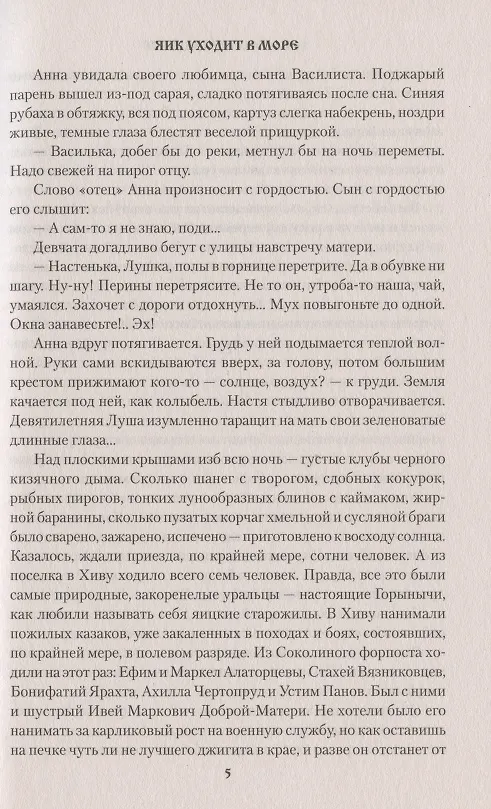 ЯИК УХОДИТ В МОРЕ

Анна увидала своего любимца, сына Василиста. Поджарый парень вышел из-под сарая, сладко потягиваясь после сна. Синяя рубаха в обтяжку, вся под поясом, картуз слегка набекрень, ноздри живые, темные глаза блестят веселой прищуркой.

— Василька, добег бы до реки, метнул бы на ночь переметы. Надо свежей на пирог отцу.

Слово «отец» Анна произносит с гордостью. Сын с гордостью его слышит:

— А сам-то я не знаю, поди...

Девчата догадливо бегут с улицы навстречу матери.

— Настенька, Лушка, полы в горнице перетрите. Да в обувке ни шагу. Ну-ну! Перины перетрясите. Не то он, утроба-то наша, чай, умаялся. Захочет с дороги отдохнуть... Мух повыгоньте до одной. Окна занавесьте!.. Эх!

Анна вдруг потягивается. Грудь у ней подымается теплой волной. Руки сами вскидываются вверх, за голову, потом большим крестом прижимают кого-то — солнце, воздух? — к груди. Земля качается под ней, как колыбель. Настя стыдливо отворачивается. Девятилетняя Луша изумленно таращит на мать свои зеленоватые длинные глаза...

Над плоскими крышами изб всю ночь — густые клубы черного кизячного дыма. Сколько шанег с творогом, сдобных кокурок, рыбных пирогов, тонких лунообразных блинов с каймаком, жирной баранины, сколько пузатых корчаг хмельной и сусляной браги было сварено, зажарено, испечено — приготовлено к восходу солнца. Казалось, ждали приезда, по крайней мере, сотни человек. А из поселка в Хиву ходило всего семь человек. Правда, все это были самые природные, закоренелые уральцы — настоящие Горынычи, как любили называть себя яицкие старожилы. В Хиву нанимали пожилых казаков, уже закаленных в походах и боях, состоявших, по крайней мере, в полевом разряде. Из Соколиного форпоста ходили на этот раз: Ефим и Маркел Алаторцевы, Стахей Вязниковцев, Бонифатий Ярахта, Ахилла Чертопруд и Устим Панов. Был с ними и шустрый Ивей Маркович Доброй-Матери. Не хотели было его нанимать за карликовый рост на военную службу, но как оставишь на печке чуть ли не лучшего джигита в крае, и разве он отстанет от

5